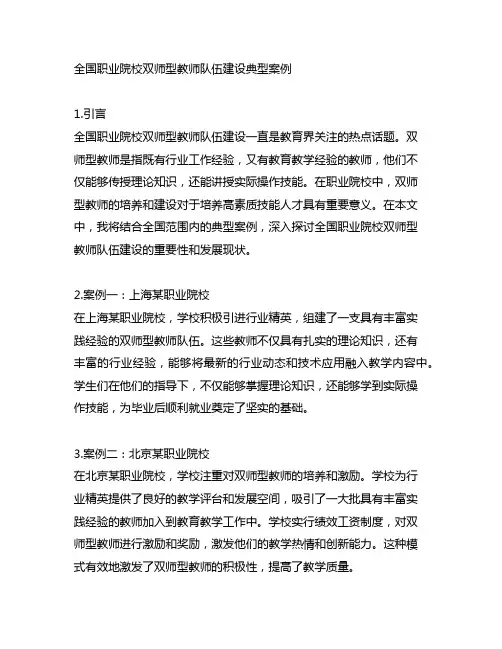 全国职业院校双师型教师队伍建设典型案例

1.引言
全国职业院校双师型教师队伍建设一直是教育界关注的热点话题。双师型教师是指既有行业工作经验，又有教育教学经验的教师，他们不仅能够传授理论知识，还能讲授实际操作技能。在职业院校中，双师型教师的培养和建设对于培养高素质技能人才具有重要意义。在本文中，我将结合全国范围内的典型案例，深入探讨全国职业院校双师型教师队伍建设的重要性和发展现状。

2.案例一：上海某职业院校
在上海某职业院校，学校积极引进行业精英，组建了一支具有丰富实践经验的双师型教师队伍。这些教师不仅具有扎实的理论知识，还有丰富的行业经验，能够将最新的行业动态和技术应用融入教学内容中。学生们在他们的指导下，不仅能够掌握理论知识，还能够学到实际操作技能，为毕业后顺利就业奠定了坚实的基础。

3.案例二：北京某职业院校
在北京某职业院校，学校注重对双师型教师的培养和激励。学校为行业精英提供了良好的教学评台和发展空间，吸引了一大批具有丰富实践经验的教师加入到教育教学工作中。学校实行绩效工资制度，对双师型教师进行激励和奖励，激发他们的教学热情和创新能力。这种模式有效地激发了双师型教师的积极性，提高了教学质量。